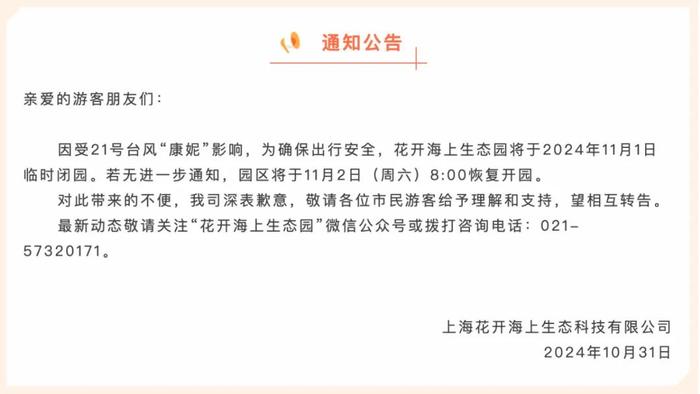 通知公告

亲爱的游客朋友们：

因受21号台风“康妮”影响，为确保出行安全，花开海上生态园将于2024年11月1日临时闭园。若无进一步通知，园区将于11月2日（周六）8:00恢复开园。

对此带来的不便，我司深表歉意，敬请各位市民游客给予理解和支持，望相互转告。

最新动态敬请关注“花开海上生态园”微信公众号或拨打咨询电话：021-57320171。

上海花开海上生态科技有限公司
2024年10月31日